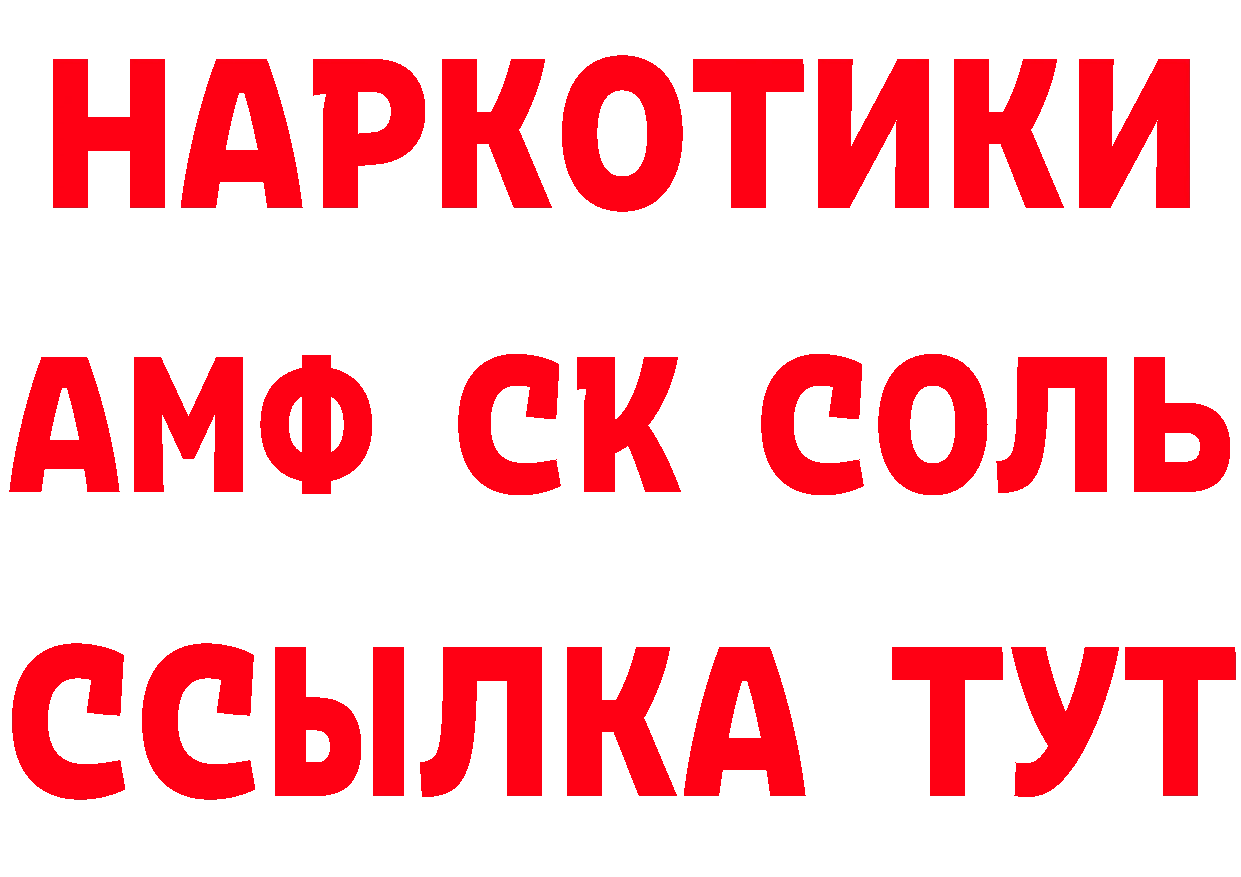 НАРКОТИКИ

АМФ СК СОЛЬ

ССЫЛКА ТУТ